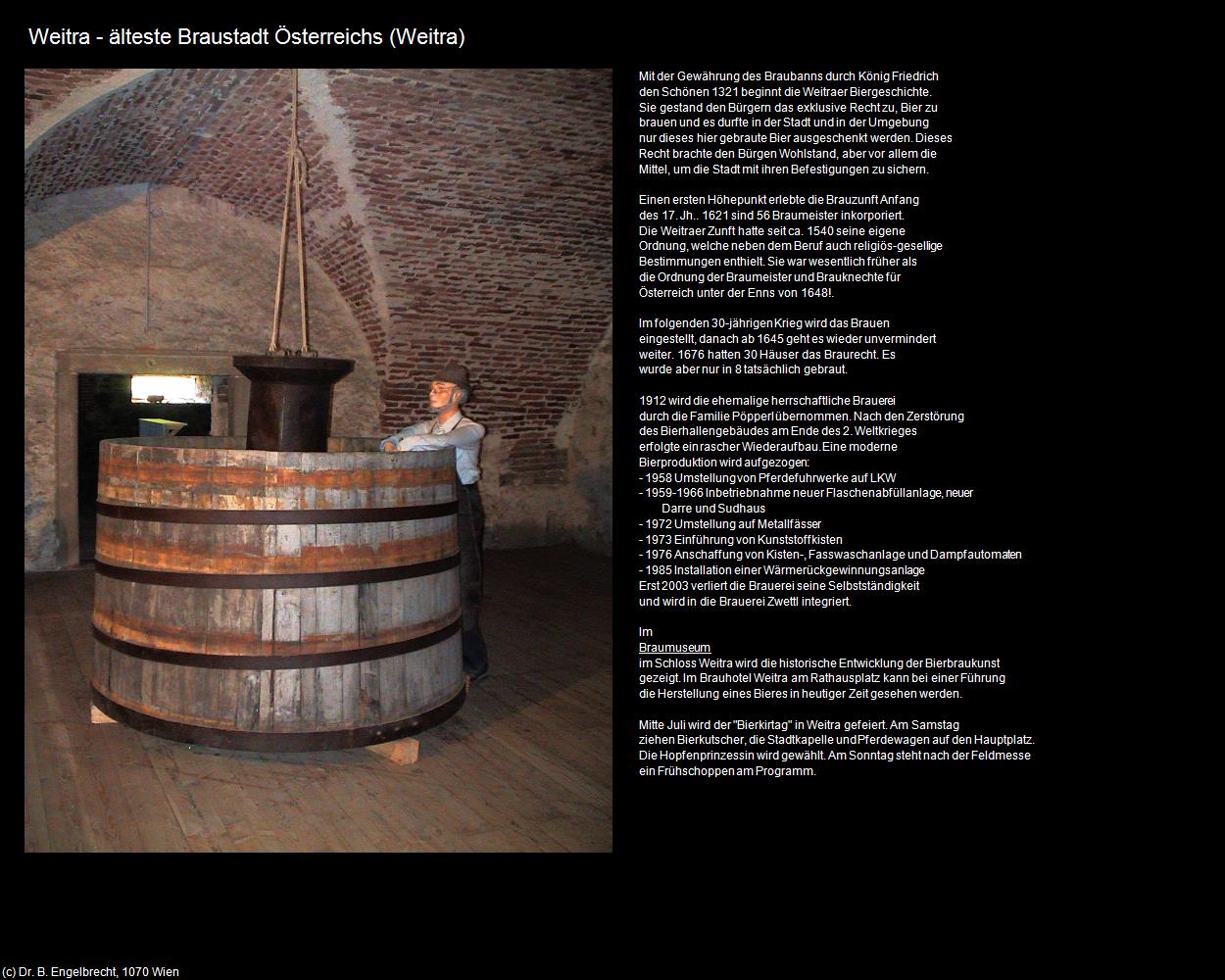 Weitra - älteste Braustadt Österreichs (Weitra)

Mit der Gewährung des Braubanns durch König Friedrich den Schönen 1321 beginnt die Weitraer Biergeschichte. Sie gestand den Bürgern das exklusive Recht zu, Bier zu brauen und es durfte in der Stadt und in der Umgebung nur dieses hier gebraute Bier ausgeschenkt werden. Dieses Recht brachte den Bürgen Wohlstand, aber vor allem die Mittel, um die Stadt mit ihren Befestigungen zu sichern.

Einen ersten Höhepunkt erlebte die Brauzunft Anfang des 17. Jh.. 1621 sind 56 Braumeister inkorporiert. Die Weitraer Zunft hatte seit ca. 1540 seine eigene Ordnung, welche neben dem Beruf auch religiös-gesellige Bestimmungen enthielt. Sie war wesentlich früher als die Ordnung der Braumeister und Brauknechte für Österreich unter der Enns von 1648!.

Im folgenden 30-jährigen Krieg wird das Brauen eingestellt, danach ab 1645 geht es wieder unvermindert weiter. 1676 hatten 30 Häuser das Braurecht. Es wurde aber nur in 8 tatsächlich gebraut.

1912 wird die ehemalige herrschaftliche Brauerei durch die Familie Pöpperl übernommen. Nach den Zerstörung des Bierhallengebäudes am Ende des 2. Weltkrieges erfolgte ein rascher Wiederaufbau. Eine moderne Bierproduktion wird aufgezogen:
- 1958 Umstellung von Pferdefuhrwerke auf LKW
- 1959-1966 Inbetriebnahme neuer Flaschenabfüllanlage, neuer Darre und Sudhaus
- 1972 Umstellung auf Metallfässer
- 1973 Einführung von Kunststoffkisten
- 1976 Anschaffung von Kisten-, Fasswaschanlage und Dampfautomaten
- 1985 Installation einer Wärmerückgewinnungsanlage
Erst 2003 verliert die Brauerei seine Selbstständigkeit und wird in die Brauerei Zwettl integriert.

Im
Braumuseum
im Schloss Weitra wird die historische Entwicklung der Bierbraukunst gezeigt. Im Brauhotel Weitra am Rathausplatz kann bei einer Führung die Herstellung eines Bieres in heutiger Zeit gesehen werden.

Mitte Juli wird der "Bierkirtag" in Weitra gefeiert. Am Samstag ziehen Bierkutscher, die Stadtkapelle und Pferdewagen auf den Hauptplatz. Die Hopfenprinzessin wird gewählt. Am Sonntag steht nach der Feldmesse ein Frühschoppen am Programm.

(c) Dr. B. Engelbrecht, 1070 Wien